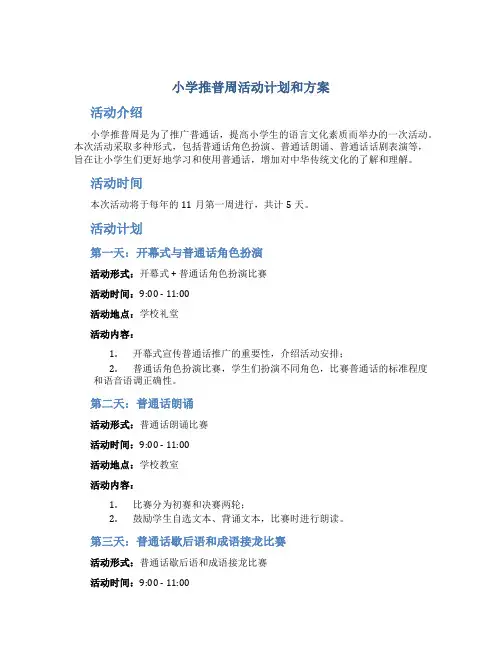 小学推普周活动计划和方案

活动介绍

小学推普周是为了推广普通话，提高小学生的语言文化素质而举办的一次活动。本次活动采取多种形式，包括普通话角色扮演、普通话朗诵、普通话话剧表演等，旨在让小学生们更好地学习和使用普通话，增加对中华传统文化的了解和理解。

活动时间

本次活动将于每年的 11 月第一周进行，共计 5 天。

活动计划

第一天：开幕式与普通话角色扮演

活动形式：开幕式 + 普通话角色扮演比赛

活动时间：9:00 - 11:00

活动地点：学校礼堂

活动内容：

1. 开幕式宣传普通话推广的重要性，介绍活动安排；
2. 普通话角色扮演比赛，学生们扮演不同角色，比赛普通话的标准程度和语音语调正确性。

第二天：普通话朗诵

活动形式：普通话朗诵比赛

活动时间：9:00 - 11:00

活动地点：学校教室

活动内容：

1. 比赛分为初赛和决赛两轮；
2. 鼓励学生自选文本、背诵文本，比赛时进行朗读。

第三天：普通话歇后语和成语接龙比赛

活动形式：普通话歇后语和成语接龙比赛

活动时间：9:00 - 11:00